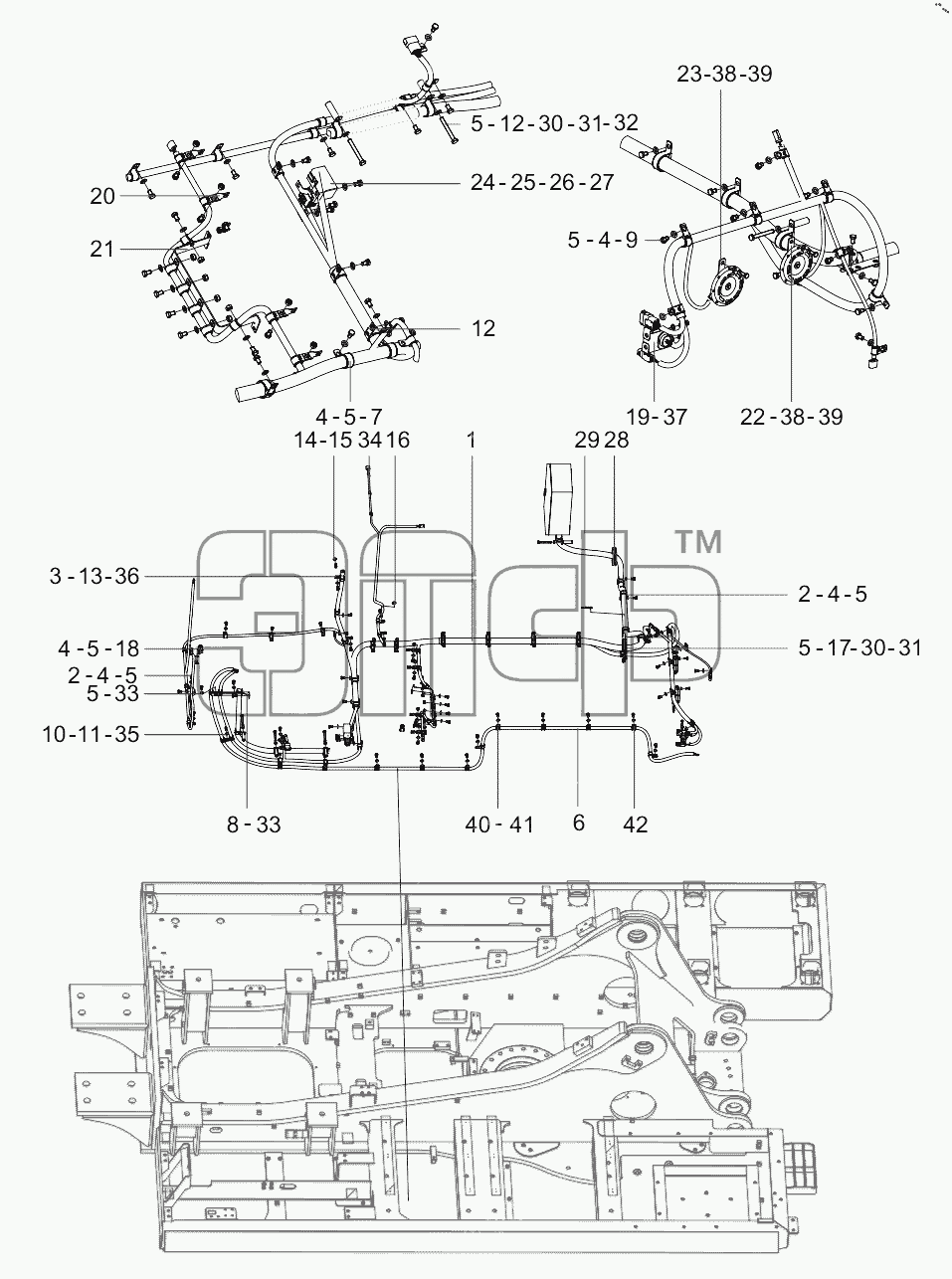 23-38-39

5-12-30-31-32

24-25-26-27

20

21

5-4-9

12

4-5-7

19-37

22-38-39

14-15 34 16

1

29 28

™

3-13-36

2-4-5

4-5-18

5-17-30-31

2-4-5

5-33

10-11-35

8-33

40-41

6

42